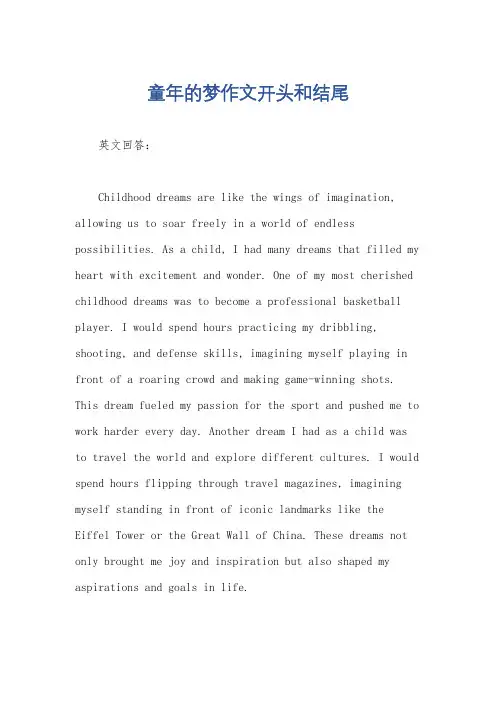 童年的梦作文开头和结尾

英文回答：

Childhood dreams are like the wings of imagination, allowing us to soar freely in a world of endless possibilities. As a child, I had many dreams that filled my heart with excitement and wonder. One of my most cherished childhood dreams was to become a professional basketball player. I would spend hours practicing my dribbling, shooting, and defense skills, imagining myself playing in front of a roaring crowd and making game-winning shots. This dream fueled my passion for the sport and pushed me to work harder every day. Another dream I had as a child was to travel the world and explore different cultures. I would spend hours flipping through travel magazines, imagining myself standing in front of iconic landmarks like the Eiffel Tower or the Great Wall of China. These dreams not only brought me joy and inspiration but also shaped my aspirations and goals in life.